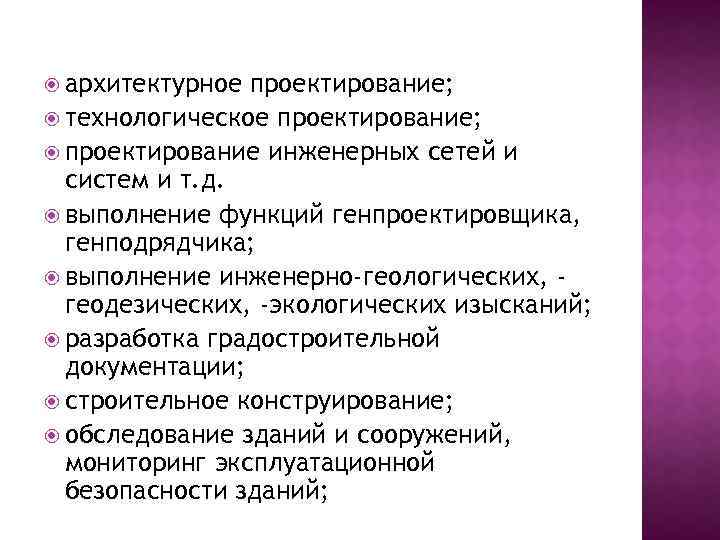 архитектурное проектирование;
технологическое проектирование;
проектирование инженерных сетей и систем и т.д.
выполнение функций генпроектировщика, генподрядчика;
выполнение инженерно-геологических, -геодезических, -экологических изысканий;
разработка градостроительной документации;
строительное конструирование;
обследование зданий и сооружений, мониторинг эксплуатационной безопасности зданий;